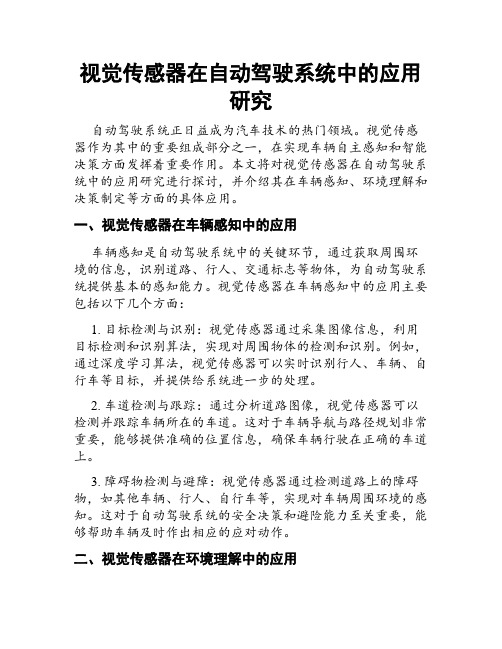 视觉传感器在自动驾驶系统中的应用研究

自动驾驶系统正日益成为汽车技术的热门领域。视觉传感器作为其中的重要组成部分之一，在实现车辆自主感知和智能决策方面发挥着重要作用。本文将对视觉传感器在自动驾驶系统中的应用研究进行探讨，并介绍其在车辆感知、环境理解和决策制定等方面的具体应用。

一、视觉传感器在车辆感知中的应用

车辆感知是自动驾驶系统中的关键环节，通过获取周围环境的信息，识别道路、行人、交通标志等物体，为自动驾驶系统提供基本的感知能力。视觉传感器在车辆感知中的应用主要包括以下几个方面：

1. 目标检测与识别：视觉传感器通过采集图像信息，利用目标检测和识别算法，实现对周围物体的检测和识别。例如，通过深度学习算法，视觉传感器可以实时识别行人、车辆、自行车等目标，并提供给系统进一步的处理。

2. 车道检测与跟踪：通过分析道路图像，视觉传感器可以检测并跟踪车辆所在的车道。这对于车辆导航与路径规划非常重要，能够提供准确的位置信息，确保车辆行驶在正确的车道上。

3. 障碍物检测与避障：视觉传感器通过检测道路上的障碍物，如其他车辆、行人、自行车等，实现对车辆周围环境的感知。这对于自动驾驶系统的安全决策和避险能力至关重要，能够帮助车辆及时作出相应的应对动作。

二、视觉传感器在环境理解中的应用